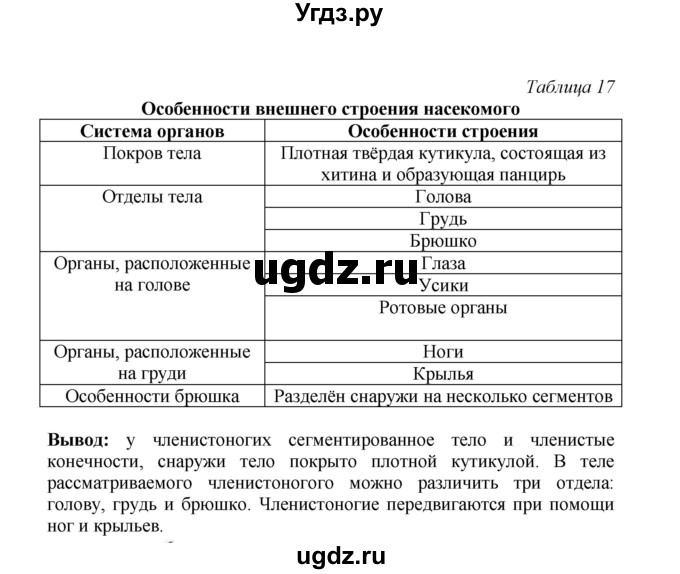 Угдз.ру

Таблица 17

Особенности внешнего строения насекомого

| Система органов | Особенности строения |
|---|---|
| Покров тела | Плотная твёрдая кутикула, состоящая из хитина и образующая панцирь |
| Отделы тела | Голова |
| | Грудь |
| | Брюшко |
| Органы, расположенные на голове | Глаза |
| | Усики |
| | Ротовые органы |
| Органы, расположенные на груди | Ноги |
| | Крылья |
| Особенности брюшка | Разделён снаружи на несколько сегментов |

ugdz.ru

**Вывод:** у членистоногих сегментированное тело и членистые конечности, снаружи тело покрыто плотной кутикулой. В теле рассматриваемого членистоногого можно различить три отдела: голову, грудь и брюшко. Членистоногие передвигаются при помощи ног и крыльев.

ugdz.ru